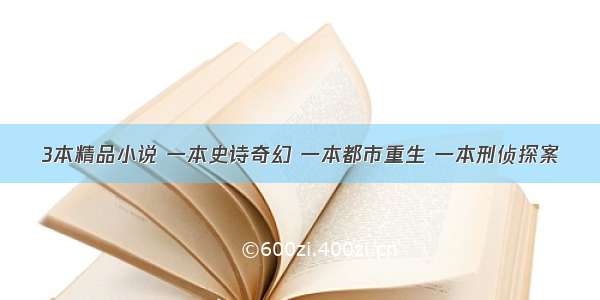 3本精品小说 一本史诗奇幻 一本都市重生 一本刑侦探案

©600zi.400zi.cn